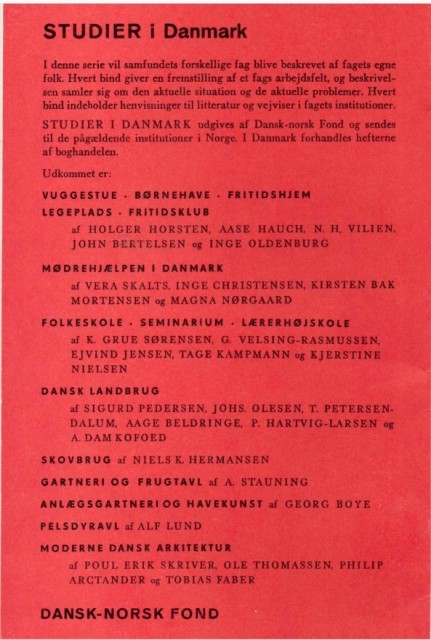 STUDIER i Danmark

I denne serie vil samfundets forskellige fag blive beskrevet af fagets egne folk. Hvert bind giver en fremstilling af et fags arbejdsfelt, og beskrivelsen samler sig om den aktuelle situation og de aktuelle problemer. Hvert bind indeholder henvisninger til litteratur og vejviser i fagets institutioner.

STUDIER I DANMARK udgives af Dansk-norsk Fond og sendes til de pågældende institutioner i Norge. I Danmark forhandles hefterne af boghandelen.

Udkommet er:

VUGGESTUE · BØRNEHAVE · FRITIDSHJEM
LEGEPLADS · FRITIDSKLUB
af HOLGER HORSTEN, AASE HAUCH, N. H. VILIEN, JOHN BERTELSEN og INGE OLDENBURG

MØDREHJÆLPEN I DANMARK
af VERA SKALTS, INGE CHRISTENSEN, KIRSTEN BAK MORTENSEN og MAGNA NØRGAARD

FOLKESKOLE · SEMINARIUM · LÆRERHØJSKOLE
af K. GRUE SØRENSEN, G. VELSING-RASMUSSEN, EJVIND JENSEN, TAGE KAMPMANN og KJERSTINE NIELSEN

DANSK LANDBRUG
af SIGURD PEDERSEN, JOHS. OLESEN, T. PETERSEN-DALUM, AAGE BELDRINGE, P. HARTVIG-LARSEN og A. DAM KOFOED

SKOVBRUG af NIELS K. HERMANSEN

GARTNERI OG FRUGTAVL af A. STAUNING

ANLÆGSGARTNERI OG HAVEKUNST af GEORG BOYE

PELSDYRAVL af ALF LUND

MODERNE DANSK ARKITEKTUR
af POUL ERIK SKRIVER, OLE THOMASSEN, PHILIP ARCTANDER og TOBIAS FABER

DANSK-NORSK FOND